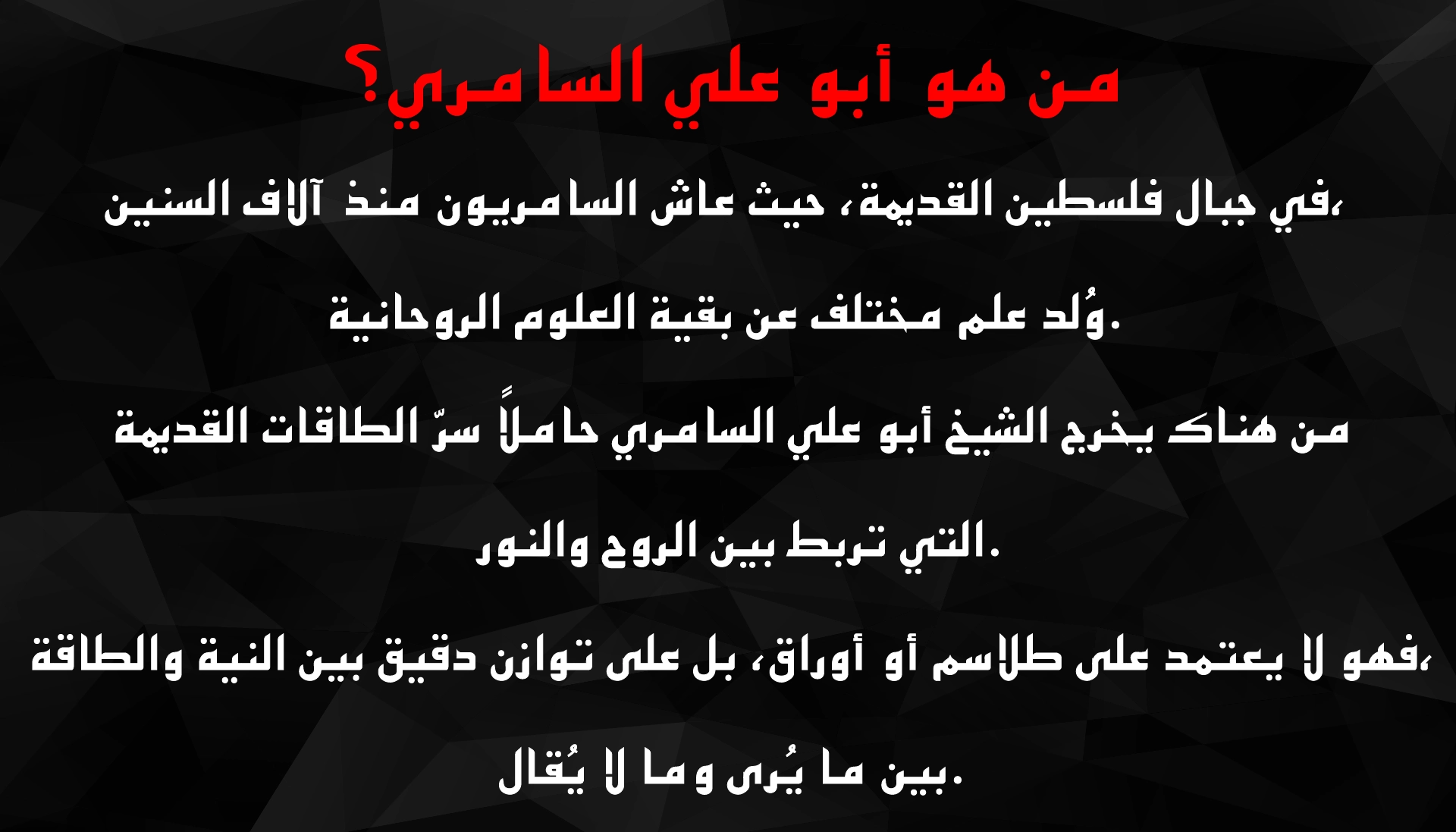 من هو أبو علي السامري؟

في جبال فلسطين القديمة، حيث عاش السامريون منذ آلاف السنين،

وُلد علم مختلف عن بقية العلوم الروحانية.

من هناك يخرج الشيخ أبو علي السامري حاملاً سرّ الطاقات القديمة

التي تربط بين الروح والنور.

فهو لا يعتمد على طلاسم أو أوراق، بل على توازن دقيق بين النية والطاقة،

بين ما يُرى وما لا يُقال.